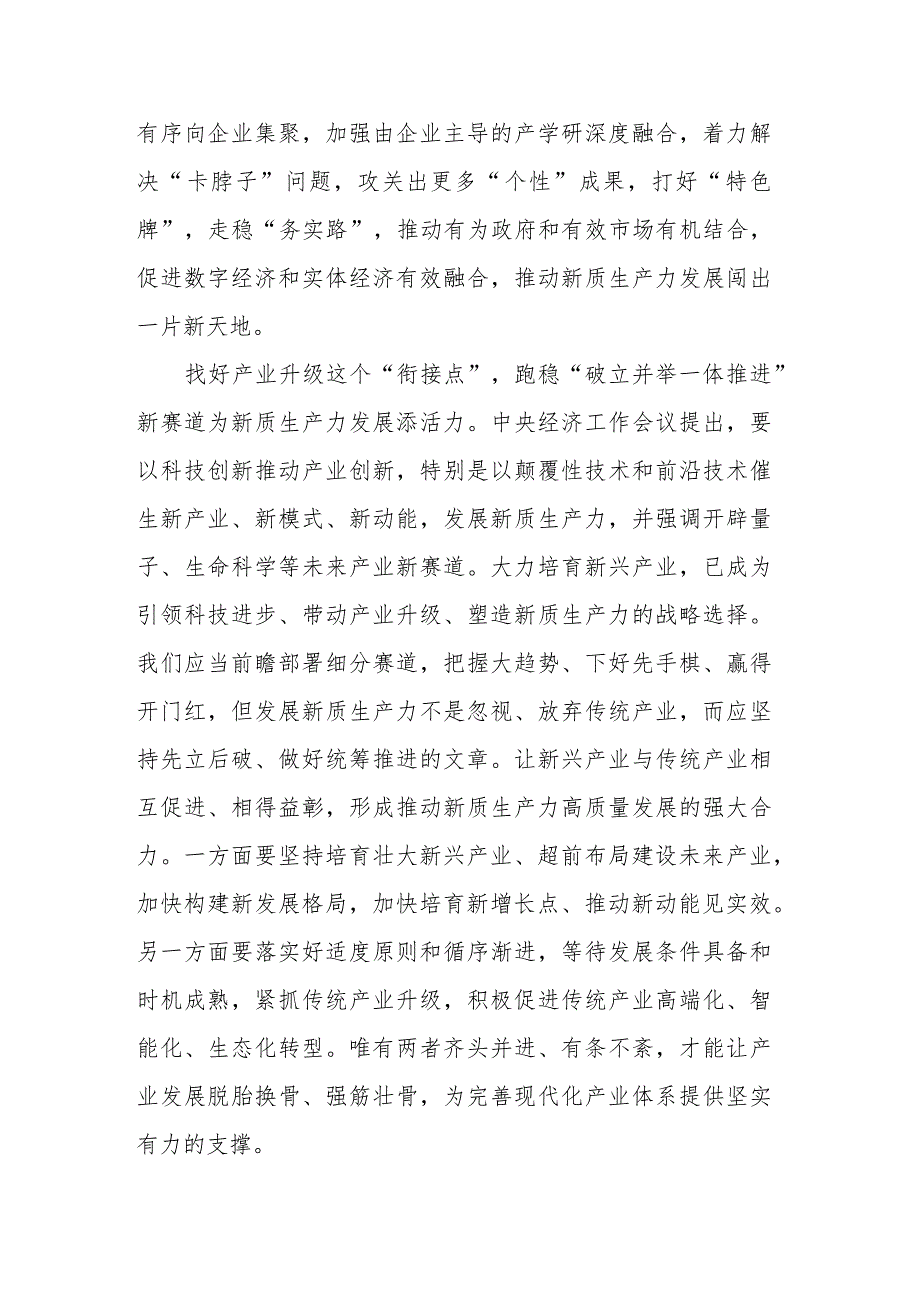 有序向企业集聚，加强由企业主导的产学研深度融合，着力解决“卡脖子”问题，攻关出更多“个性”成果，打好“特色牌”，走稳“务实路”，推动有为政府和有效市场有机结合，促进数字经济和实体经济有效融合，推动新质生产力发展闯出一片新天地。

找好产业升级这个“衔接点”，跑稳“破立并举一体推进”新赛道为新质生产力发展添活力。中央经济工作会议提出，要以科技创新推动产业创新，特别是以颠覆性技术和前沿技术催生新产业、新模式、新动能，发展新质生产力，并强调开辟量子、生命科学等未来产业新赛道。大力培育新兴产业，已成为引领科技进步、带动产业升级、塑造新质生产力的战略选择。我们应当前瞻部署细分赛道，把握大趋势、下好先手棋、赢得开门红，但发展新质生产力不是忽视、放弃传统产业，而应坚持先立后破、做好统筹推进的文章。让新兴产业与传统产业相互促进、相得益彰，形成推动新质生产力高质量发展的强大合力。一方面要坚持培育壮大新兴产业、超前布局建设未来产业，加快构建新发展格局，加快培育新增长点、推动新动能见实效。另一方面要落实好适度原则和循序渐进，等待发展条件具备和时机成熟，紧抓传统产业升级，积极促进传统产业高端化、智能化、生态化转型。唯有两者齐头并进、有条不紊，才能让产业发展脱胎换骨、强筋壮骨，为完善现代化产业体系提供坚实有力的支撑。